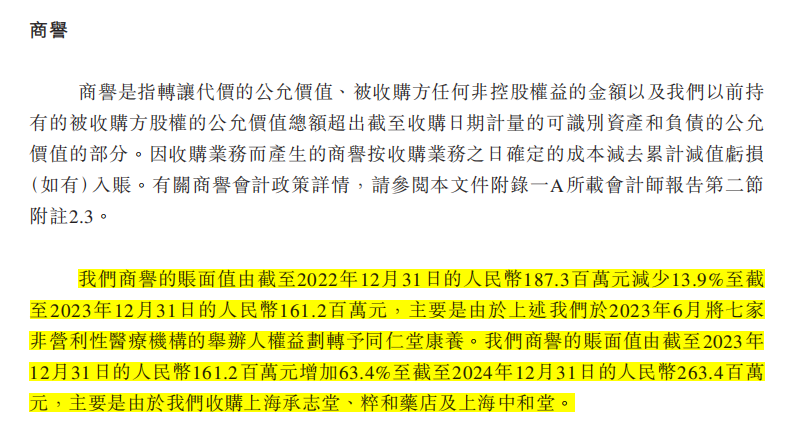 商譽

商譽是指轉讓代價的公允價值、被收購方任何非控股權益的金額以及我們以前持有的被收購方股權的公允價值總額超出截至收購日期計量的可識別資產和負債的公允價值的部分。因收購業務而產生的商譽按收購業務之日確定的成本減去累計減值虧損(如有)入賬。有關商譽會計政策詳情，請參閱本文件附錄一A所載會計師報告第二節附註2.3。

我們商譽的賬面值由截至2022年12月31日的人民幣187.3百萬元減少13.9%至截至2023年12月31日的人民幣161.2百萬元，主要是由於上述我們於2023年6月將七家非營利性醫療機構的舉辦人權益劃轉予同仁堂康養。我們商譽的賬面值由截至2023年12月31日的人民幣161.2百萬元增加63.4%至截至2024年12月31日的人民幣263.4百萬元，主要是由於我們收購上海承志堂、粹和藥店及上海中和堂。